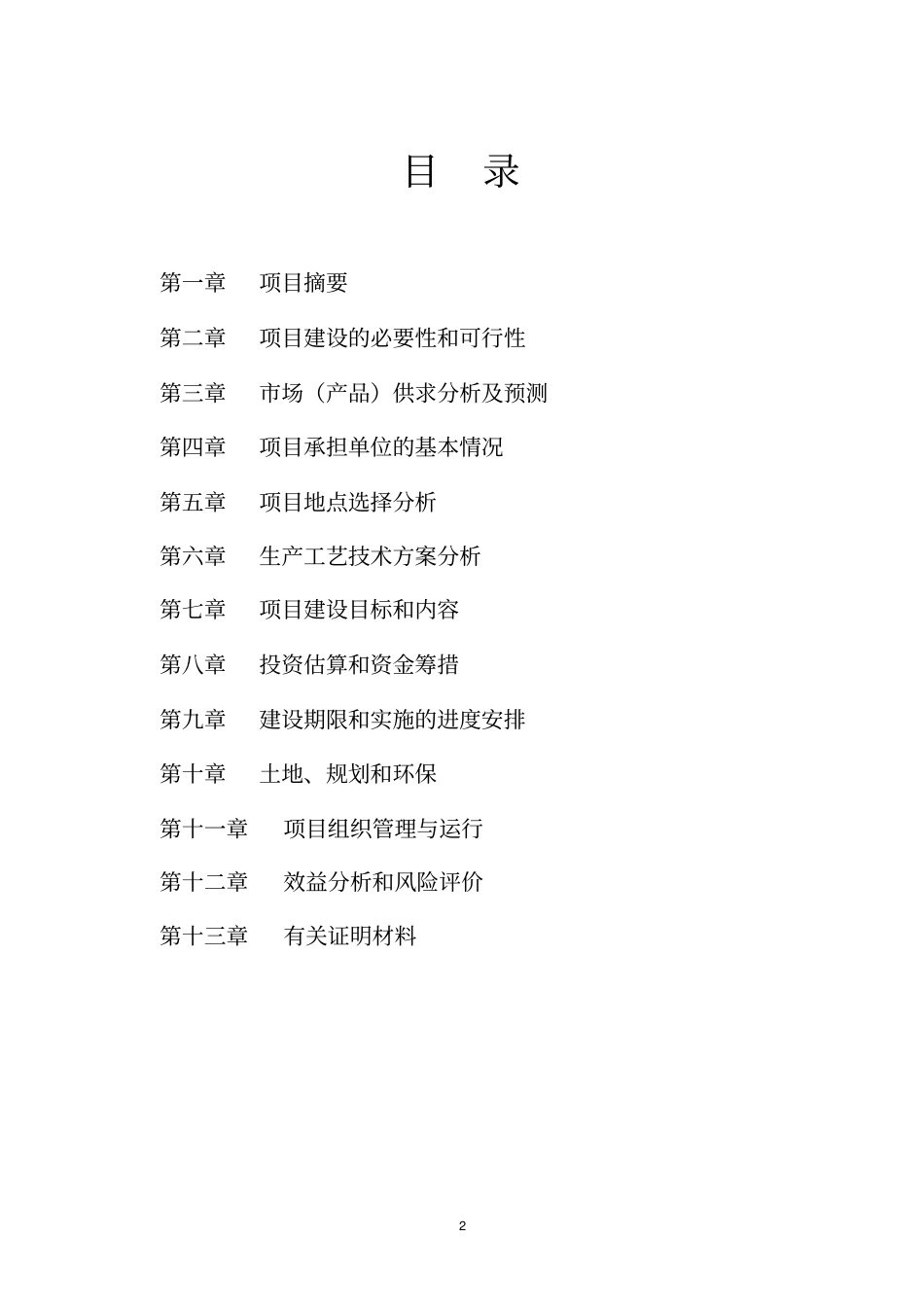 目　录

第一章　项目摘要

第二章　项目建设的必要性和可行性

第三章　市场（产品）供求分析及预测

第四章　项目承担单位的基本情况

第五章　项目地点选择分析

第六章　生产工艺技术方案分析

第七章　项目建设目标和内容

第八章　投资估算和资金筹措

第九章　建设期限和实施的进度安排

第十章　土地、规划和环保

第十一章　项目组织管理与运行

第十二章　效益分析和风险评价

第十三章　有关证明材料

2